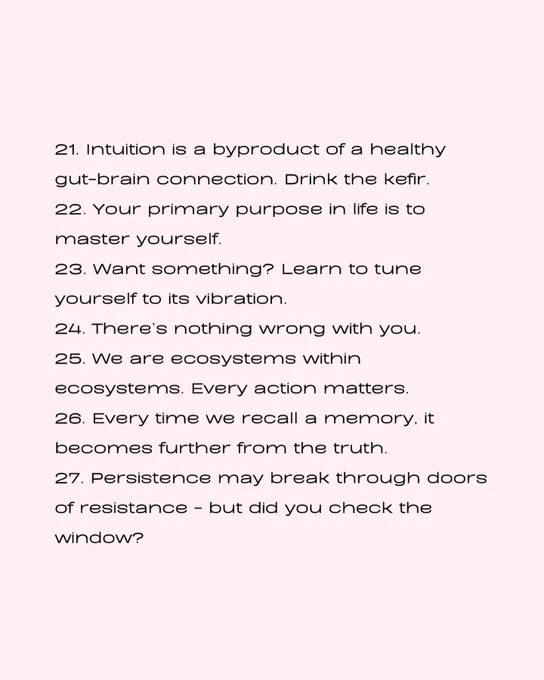 21. Intuition is a byproduct of a healthy gut-brain connection. Drink the kefir.
22. Your primary purpose in life is to master yourself.
23. Want something? Learn to tune yourself to its vibration.
24. There's nothing wrong with you.
25. We are ecosystems within ecosystems. Every action matters.
26. Every time we recall a memory, it becomes further from the truth.
27. Persistence may break through doors of resistance - but did you check the window?